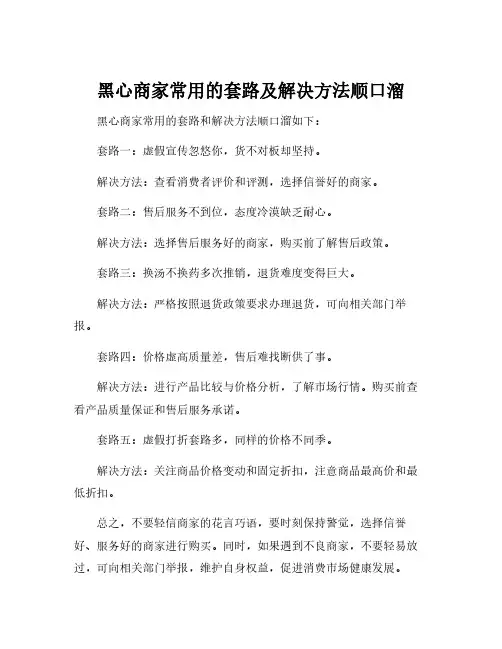 黑心商家常用的套路及解决方法顺口溜

黑心商家常用的套路和解决方法顺口溜如下：

套路一：虚假宣传忽悠你，货不对板却坚持。

解决方法：查看消费者评价和评测，选择信誉好的商家。

套路二：售后服务不到位，态度冷漠缺乏耐心。

解决方法：选择售后服务好的商家，购买前了解售后政策。

套路三：换汤不换药多次推销，退货难度变得巨大。

解决方法：严格按照退货政策要求办理退货，可向相关部门举报。

套路四：价格虚高质量差，售后难找断供了事。

解决方法：进行产品比较与价格分析，了解市场行情。购买前查看产品质量保证和售后服务承诺。

套路五：虚假打折套路多，同样的价格不同季。

解决方法：关注商品价格变动和固定折扣，注意商品最高价和最低折扣。

总之，不要轻信商家的花言巧语，要时刻保持警觉，选择信誉好、服务好的商家进行购买。同时，如果遇到不良商家，不要轻易放过，可向相关部门举报，维护自身权益，促进消费市场健康发展。